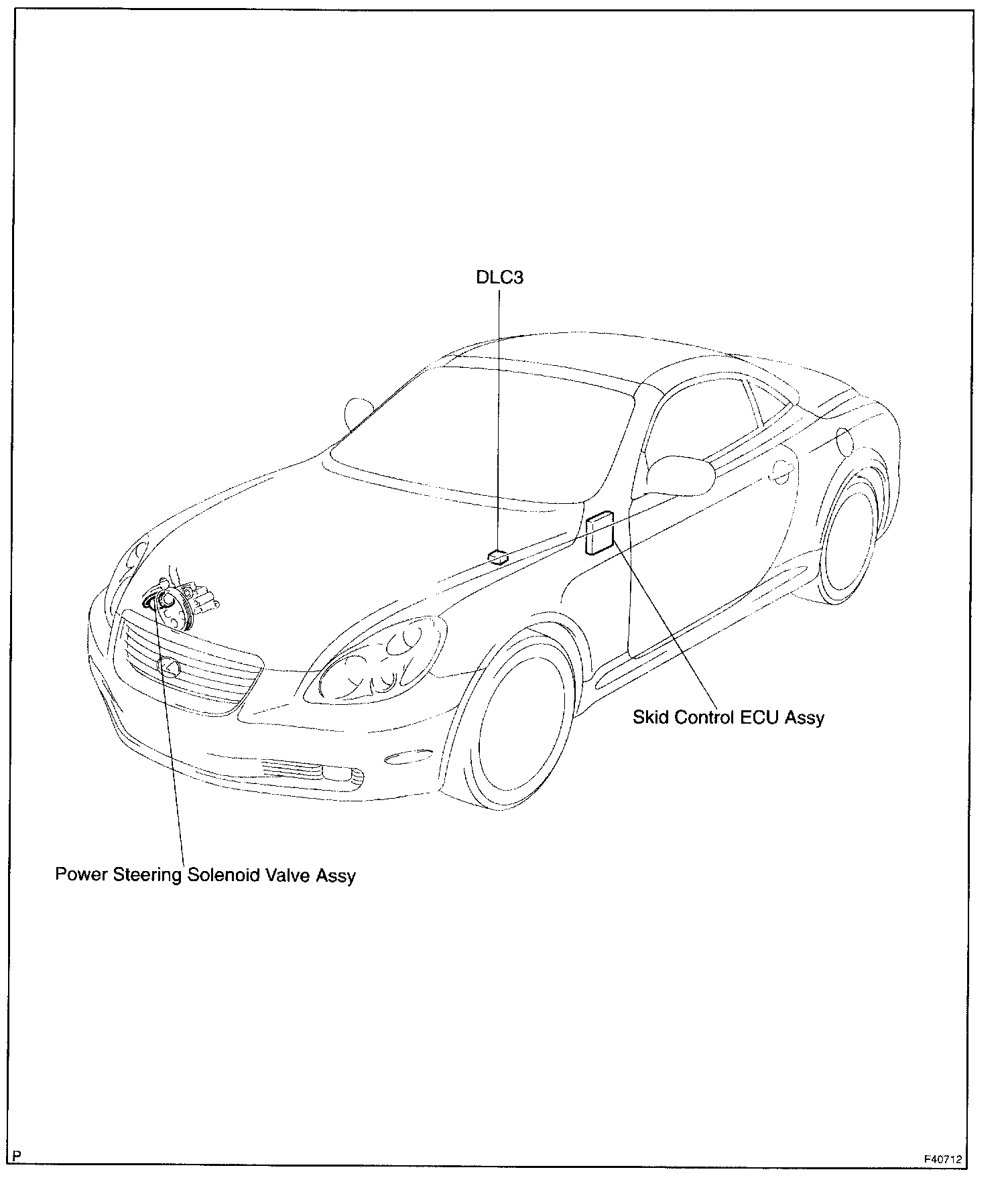 DLC3

Skid Control ECU Assy

Power Steering Solenoid Valve Assy

P

F40712